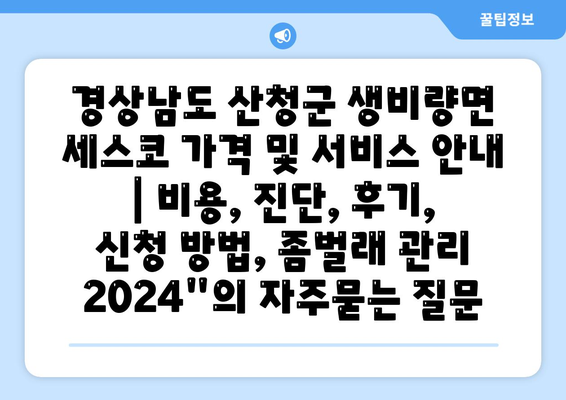 꿀팁정보

경상남도 산청군 생비량면 세스코 가격 및 서비스 안내 | 비용, 진단, 후기, 신청 방법, 좀벌래 관리 2024"의 자주묻는 질문